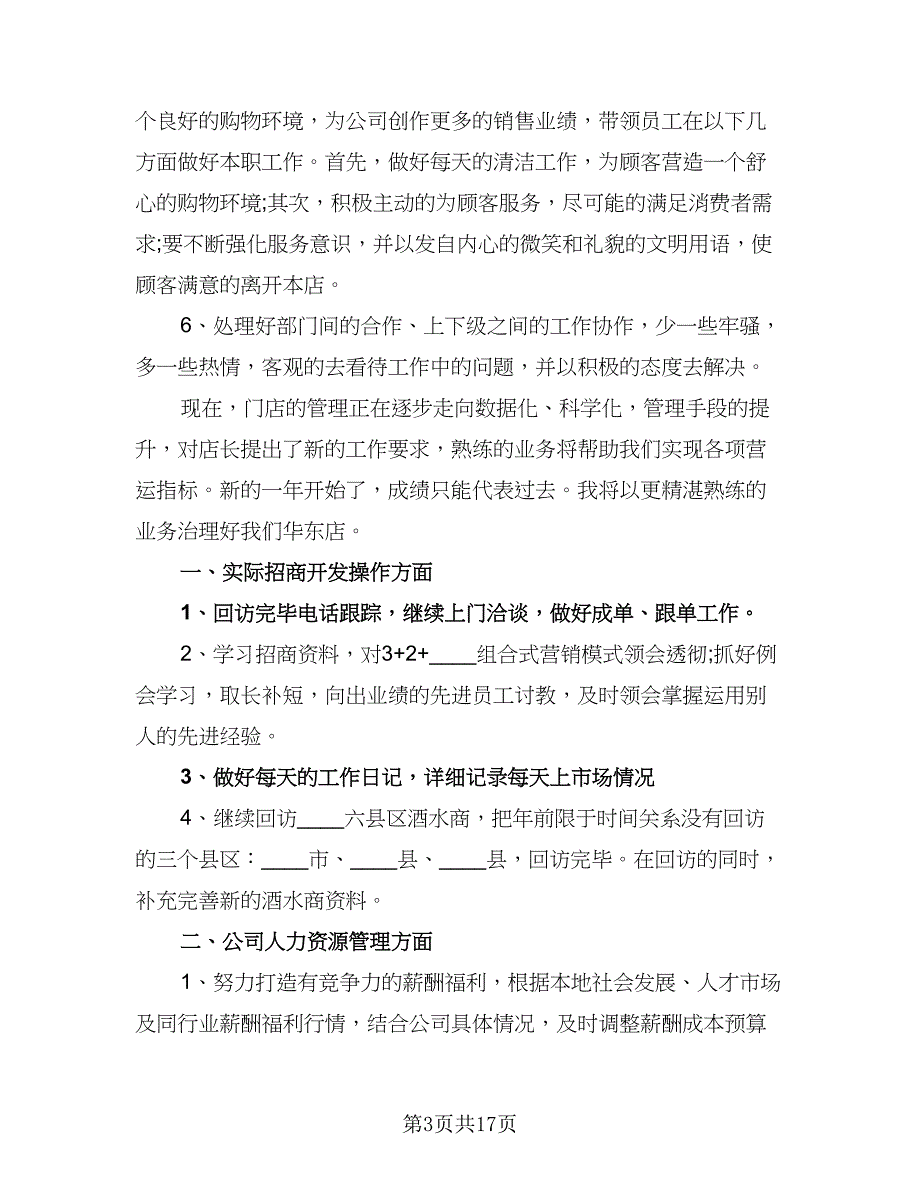 个良好的购物环境，为公司创作更多的销售业绩，带领员工在以下几方面做好本职工作。首先，做好每天的清洁工作，为顾客营造一个舒心的购物环境;其次，积极主动的为顾客服务，尽可能的满足消费者需求;要不断强化服务意识，并以发自内心的微笑和礼貌的文明用语，使顾客满意的离开本店。

6、处理好部门间的合作、上下级之间的工作协作，少一些牢骚，多一些热情，客观的去看待工作中的问题，并以积极的态度去解决。

现在，门店的管理正在逐步走向数据化、科学化，管理手段的提升，对店长提出了新的工作要求，熟练的业务将帮助我们实现各项营运指标。新的一年开始了，成绩只能代表过去。我将以更精湛熟练的业务治理好我们华东店。

一、实际招商开发操作方面

1、回访完毕电话跟踪，继续上门洽谈，做好成单、跟单工作。

2、学习招商资料，对3+2+____组合式营销模式领会透彻;抓好例会学习，取长补短，向出业绩的先进员工讨教，及时领会掌握运用别人的先进经验。

3、做好每天的工作日记，详细记录每天上市场情况

4、继续回访____六县区酒水商，把年前限于时间关系没有回访的三个县区：____市、____县、____县，回访完毕。在回访的同时，补充完善新的酒水商资料。

二、公司人力资源管理方面

1、努力打造有竞争力的薪酬福利，根据本地社会发展、人才市场及同行业薪酬福利行情，结合公司具体情况，及时调整薪酬成本预算

第3页共17页